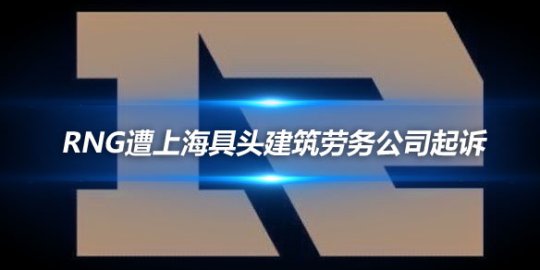 RNG遭上海具头建筑劳务公司起诉